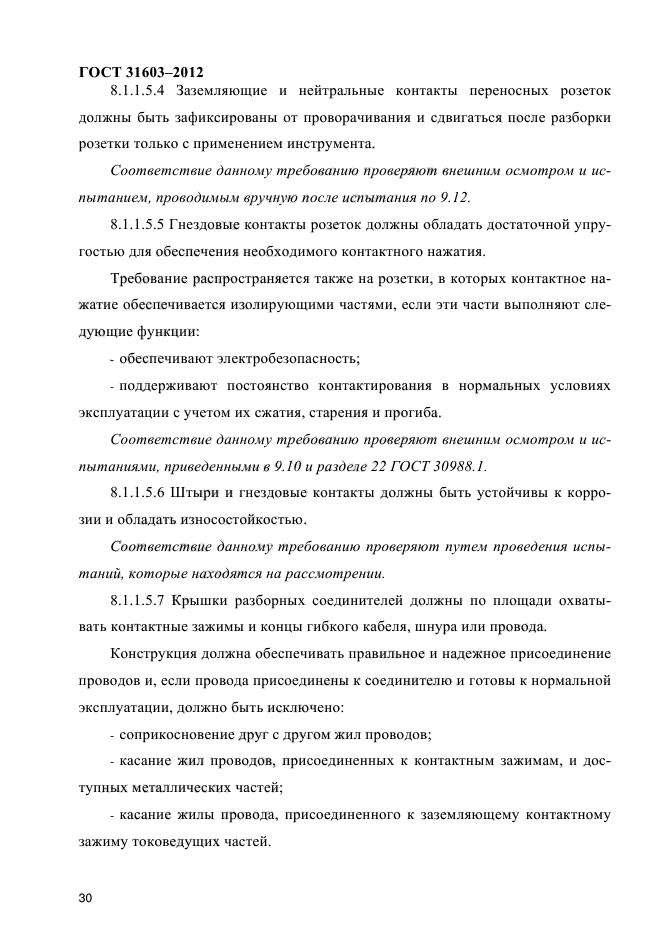 ГОСТ 31603–2012

8.1.1.5.4 Заземляющие и нейтральные контакты переносных розеток должны быть зафиксированы от проворачивания и сдвигаться после разборки розетки только с применением инструмента.

Соответствие данному требованию проверяют внешним осмотром и испытанием, проводимым вручную после испытания по 9.12.

8.1.1.5.5 Гнездовые контакты розеток должны обладать достаточной упругостью для обеспечения необходимого контактного нажатия.

Требование распространяется также на розетки, в которых контактное нажатие обеспечивается изолирующими частями, если эти части выполняют следующие функции:

- обеспечивают электробезопасность;

- поддерживают постоянство контактирования в нормальных условиях эксплуатации с учетом их сжатия, старения и прогиба.

Соответствие данному требованию проверяют внешним осмотром и испытаниями, приведенными в 9.10 и разделе 22 ГОСТ 30988.1.

8.1.1.5.6 Штыри и гнездовые контакты должны быть устойчивы к коррозии и обладать износостойкостью.

Соответствие данному требованию проверяют путем проведения испытаний, которые находятся на рассмотрении.

8.1.1.5.7 Крышки разборных соединителей должны по площади охватывать контактные зажимы и концы гибкого кабеля, шнура или провода.

Конструкция должна обеспечивать правильное и надежное присоединение проводов и, если провода присоединены к соединителю и готовы к нормальной эксплуатации, должно быть исключено:

- соприкосновение друг с другом жил проводов;

- касание жил проводов, присоединенных к контактным зажимам, и доступных металлических частей;

- касание жилы провода, присоединенного к заземляющему контактному зажиму токоведущих частей.

30